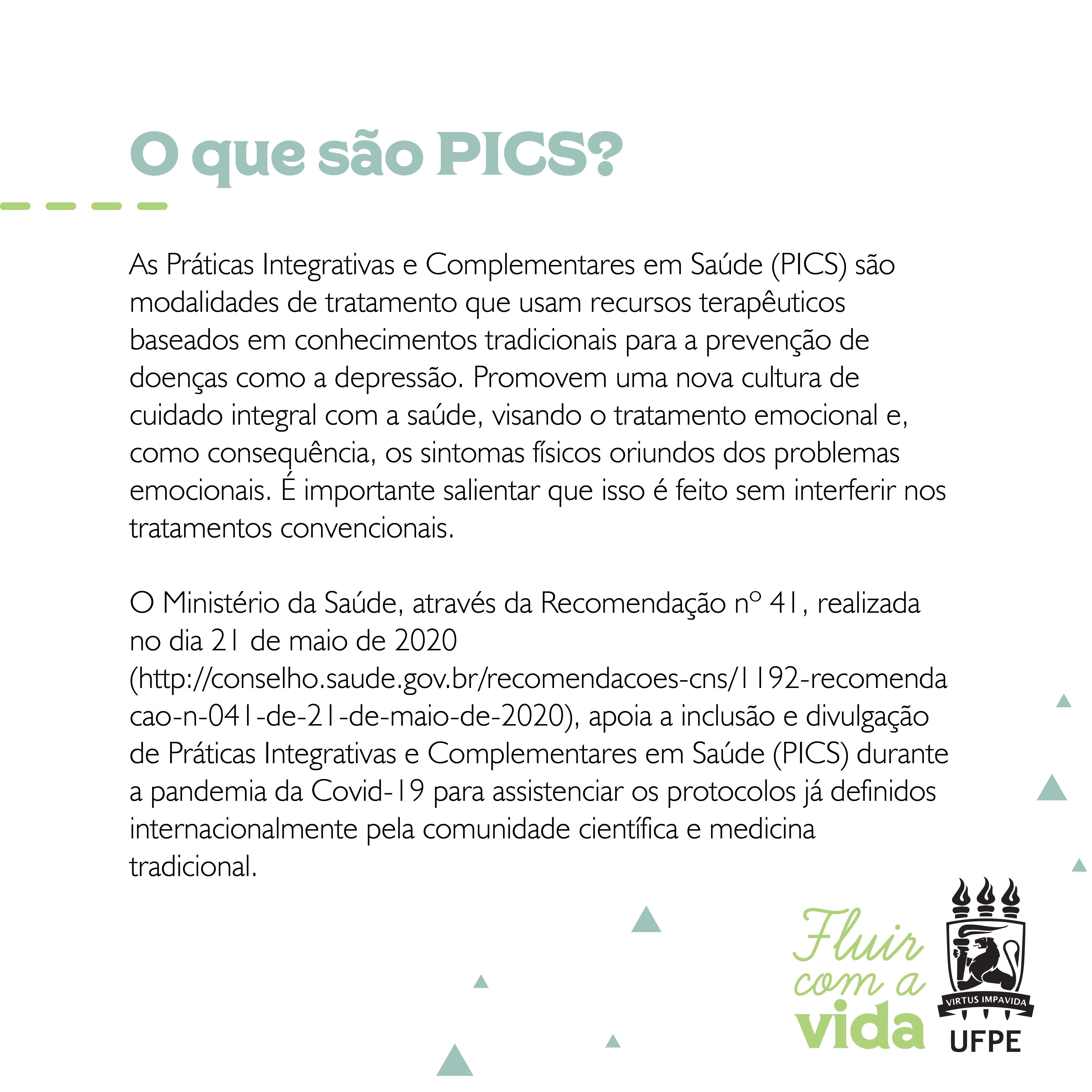 O que são PICS?

As Práticas Integrativas e Complementares em Saúde (PICS) são modalidades de tratamento que usam recursos terapêuticos baseados em conhecimentos tradicionais para a prevenção de doenças como a depressão. Promovem uma nova cultura de cuidado integral com a saúde, visando o tratamento emocional e, como consequência, os sintomas físicos oriundos dos problemas emocionais. É importante salientar que isso é feito sem interferir nos tratamentos convencionais.

O Ministério da Saúde, através da Recomendação nº 41, realizada no dia 21 de maio de 2020 (http://conselho.saude.gov.br/recomendacoes-cns/1192-recomendacao-n-041-de-21-de-maio-de-2020), apoia a inclusão e divulgação de Práticas Integrativas e Complementares em Saúde (PICS) durante a pandemia da Covid-19 para assistenciar os protocolos já definidos internacionalmente pela comunidade científica e medicina tradicional.

Fluir com a vida

VIRTUS IMPAVIDA
UFPE